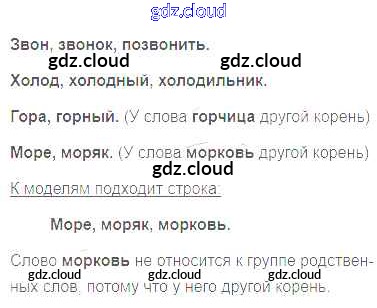 Звон, звонок, позвонить.

Холод, холодный, холодильник.

Гора, горный. (У слова горчица другой корень)

Море, моряк. (У слова морковь другой корень)

К моделям подходит строка:

Море, моряк, морковь.

Слово морковь не относится к группе родственных слов, потому что у него другой корень.

gdz.cloud